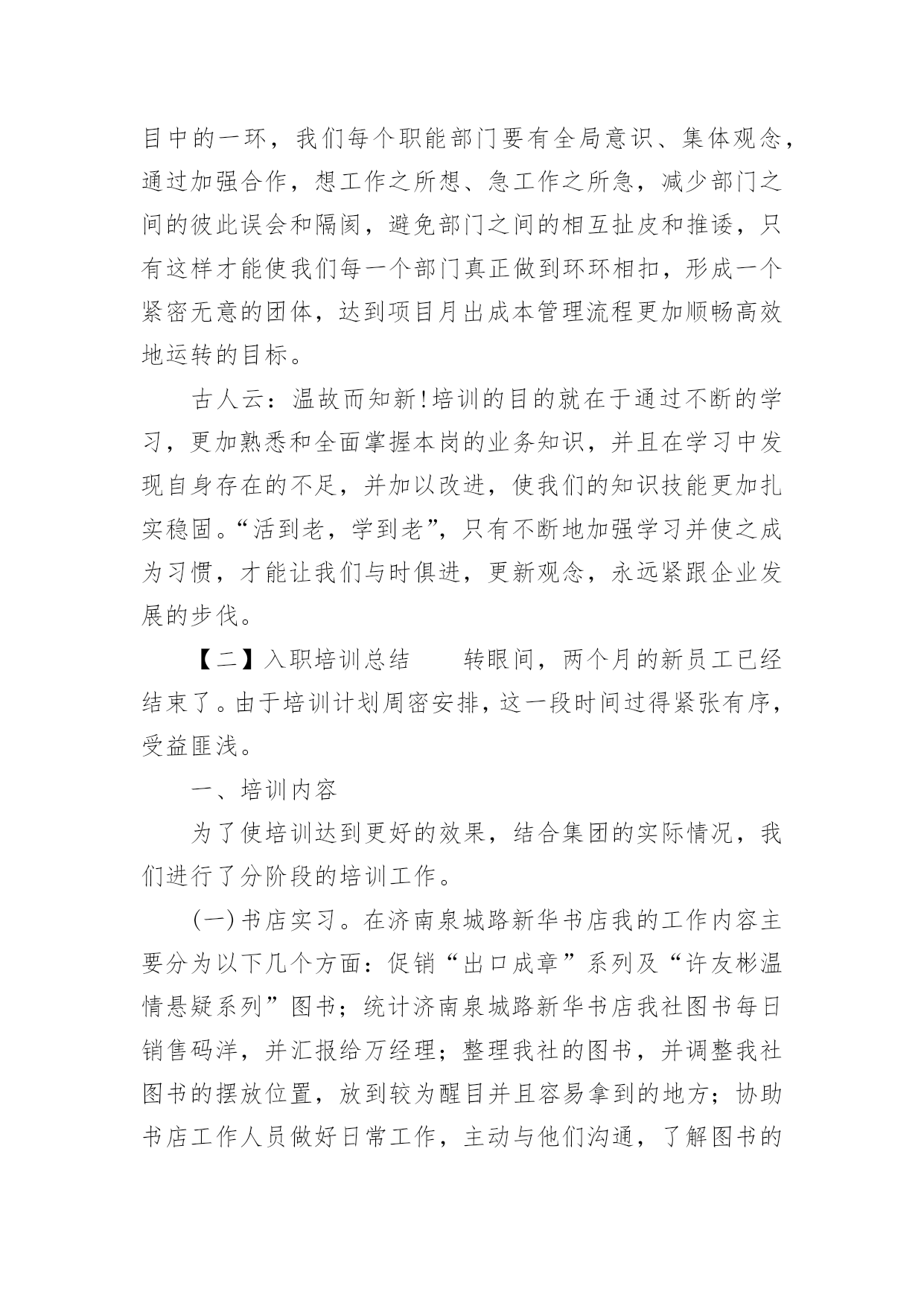 目中的一环，我们每个职能部门要有全局意识、集体观念，通过加强合作，想工作之所想、急工作之所急，减少部门之间的彼此误会和隔阂，避免部门之间的相互扯皮和推诿，只有这样才能使我们每一个部门真正做到环环相扣，形成一个紧密无意的团体，达到项目月出成本管理流程更加顺畅高效地运转的目标。

古人云：温故而知新!培训的目的就在于通过不断的学习，更加熟悉和全面掌握本岗的业务知识，并且在学习中发现自身存在的不足，并加以改进，使我们的知识技能更加扎实稳固。“活到老，学到老”，只有不断地加强学习并使之成为习惯，才能让我们与时俱进，更新观念，永远紧跟企业发展的步伐。

【二】入职培训总结　　转眼间，两个月的新员工已经结束了。由于培训计划周密安排，这一段时间过得紧张有序，受益匪浅。

一、培训内容

为了使培训达到更好的效果，结合集团的实际情况，我们进行了分阶段的培训工作。

(一)书店实习。在济南泉城路新华书店我的工作内容主要分为以下几个方面：促销“出口成章”系列及“许友彬温情悬疑系列”图书；统计济南泉城路新华书店我社图书每日销售码洋，并汇报给万经理；整理我社的图书，并调整我社图书的摆放位置，放到较为醒目并且容易拿到的地方；协助书店工作人员做好日常工作，主动与他们沟通，了解图书的